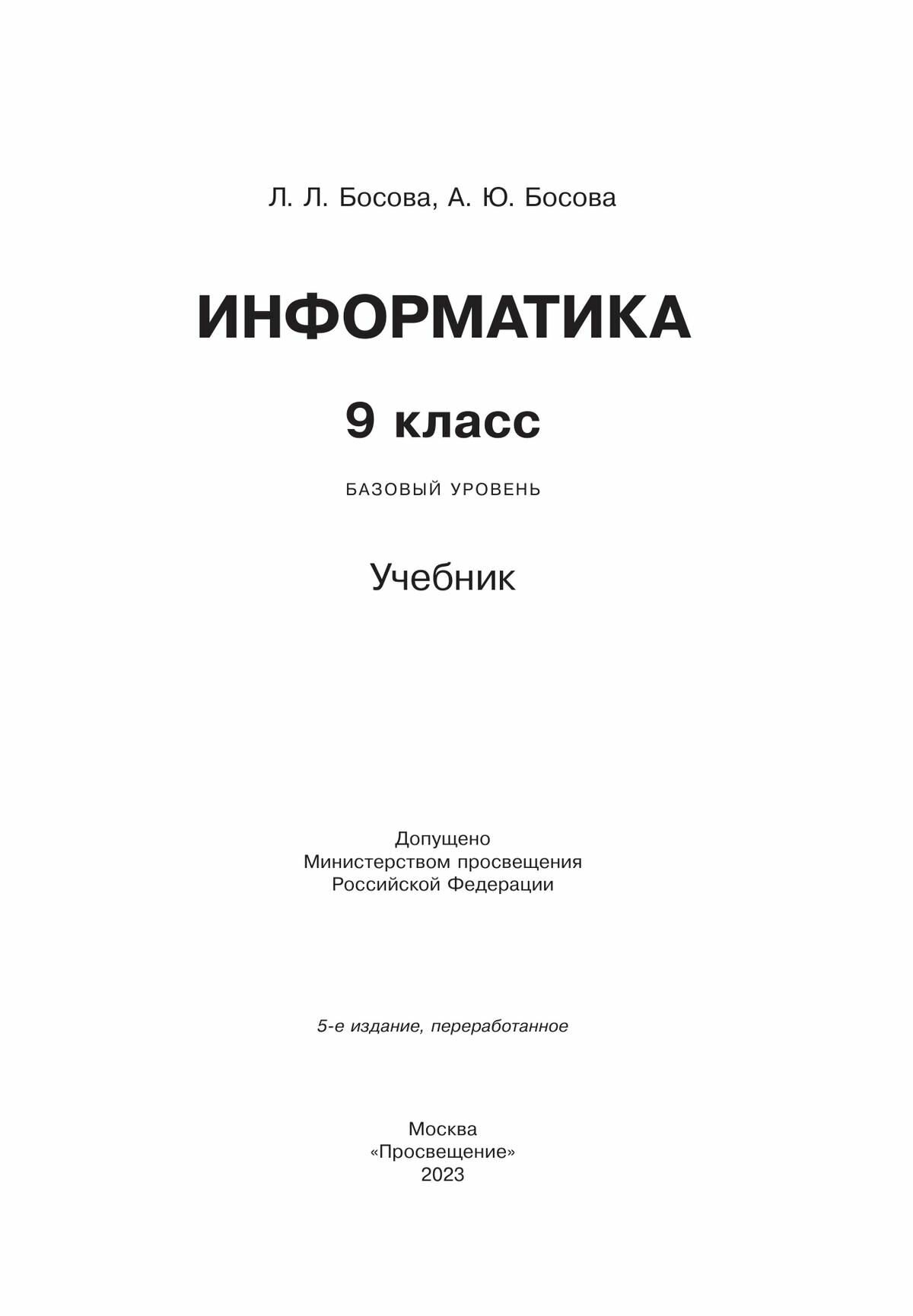 Л. Л. Босова, А. Ю. Босова

ИНФОРМАТИКА

9 класс

БАЗОВЫЙ УРОВЕНЬ

Учебник

Допущено
Министерством просвещения
Российской Федерации

5-е издание, переработанное

Москва
«Просвещение»
2023